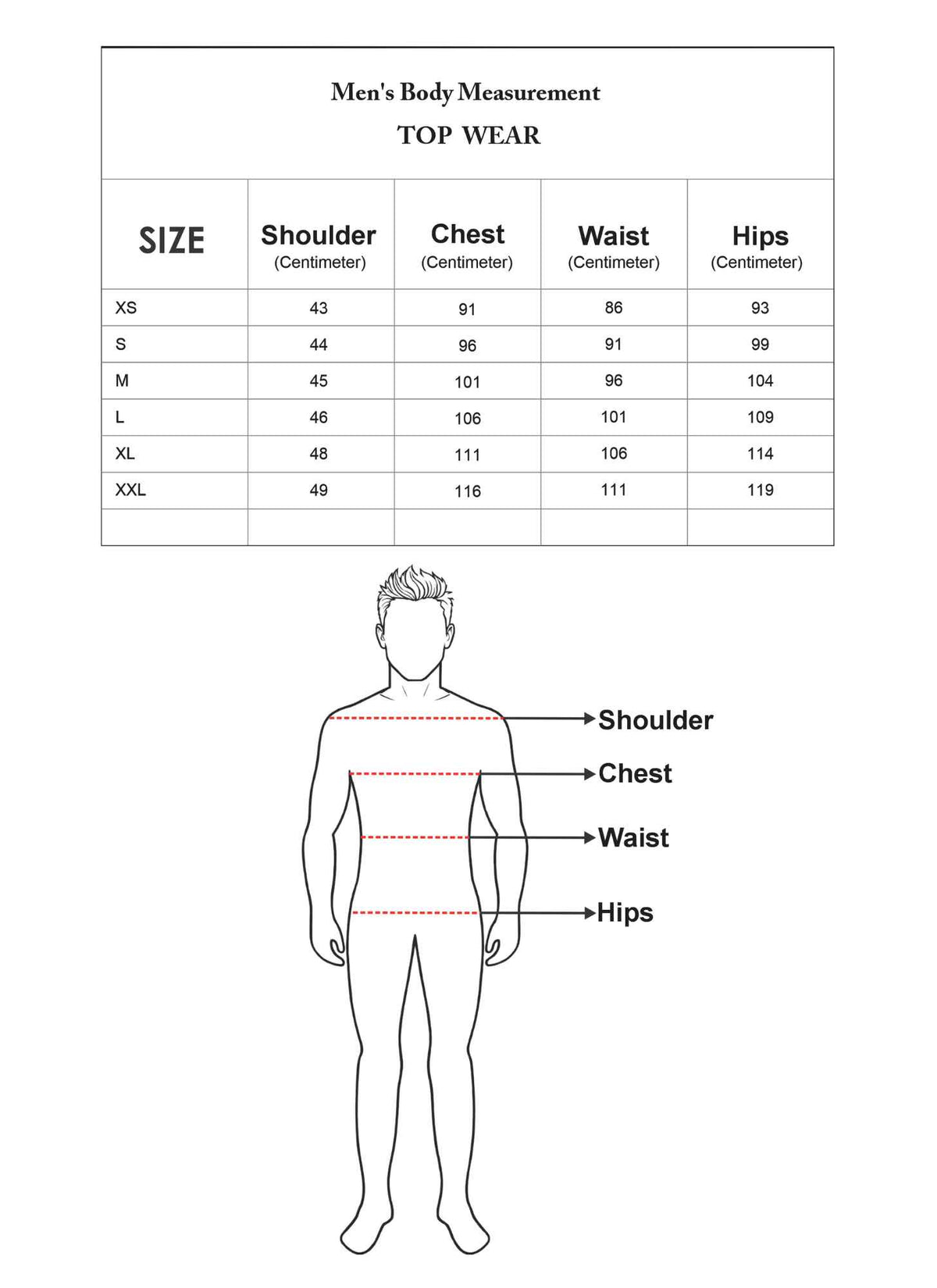 Men's Body Measurement
TOP WEAR

| SIZE | Shoulder (Centimeter) | Chest (Centimeter) | Waist (Centimeter) | Hips (Centimeter) |
|---|---|---|---|---|
| XS | 43 | 91 | 86 | 93 |
| S | 44 | 96 | 91 | 99 |
| M | 45 | 101 | 96 | 104 |
| L | 46 | 106 | 101 | 109 |
| XL | 48 | 111 | 106 | 114 |
| XXL | 49 | 116 | 111 | 119 |
| | | | | |

Shoulder
Chest
Waist
Hips